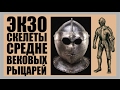 ЭКЗО
СКЕЛЕТЫ
СРЕДНЕ
ВЕКОВЫХ
РЫЦАРЕЙ